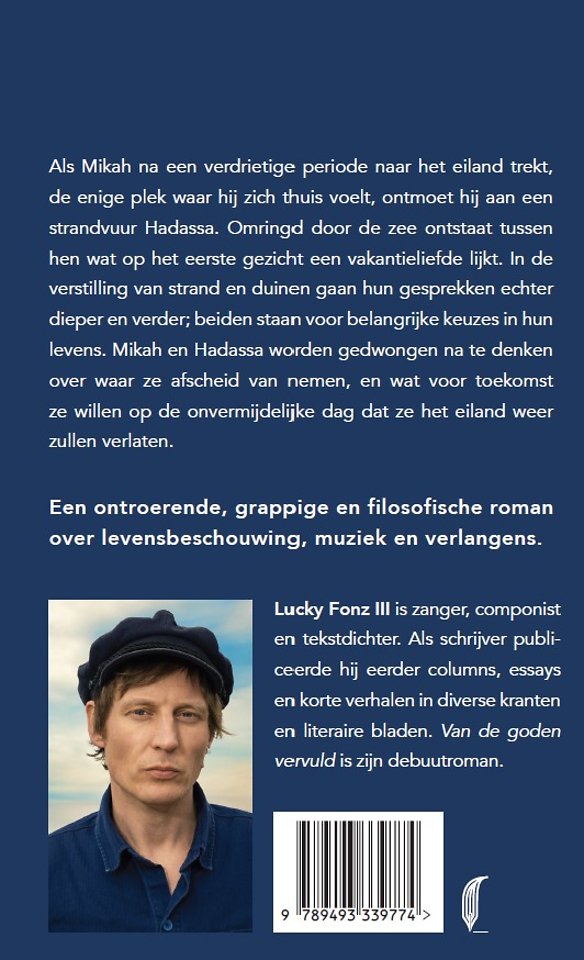 Als Mikah na een verdrietige periode naar het eiland trekt, de enige plek waar hij zich thuis voelt, ontmoet hij aan een strandvuur Hadassa. Omringd door de zee ontstaat tussen hen wat op het eerste gezicht een vakantieliefde lijkt. In de verstilling van strand en duinen gaan hun gesprekken echter dieper en verder; beiden staan voor belangrijke keuzes in hun levens. Mikah en Hadassa worden gedwongen na te denken over waar ze afscheid van nemen, en wat voor toekomst ze willen op de onvermijdelijke dag dat ze het eiland weer zullen verlaten.

Een ontroerende, grappige en filosofische roman over levensbeschouwing, muziek en verlangens.

Lucky Fonz III is zanger, componist en tekstdichter. Als schrijver publiceerde hij eerder columns, essays en korte verhalen in diverse kranten en literaire bladen. Van de goden vervuld is zijn debuutroman.

9 789493 339774 >